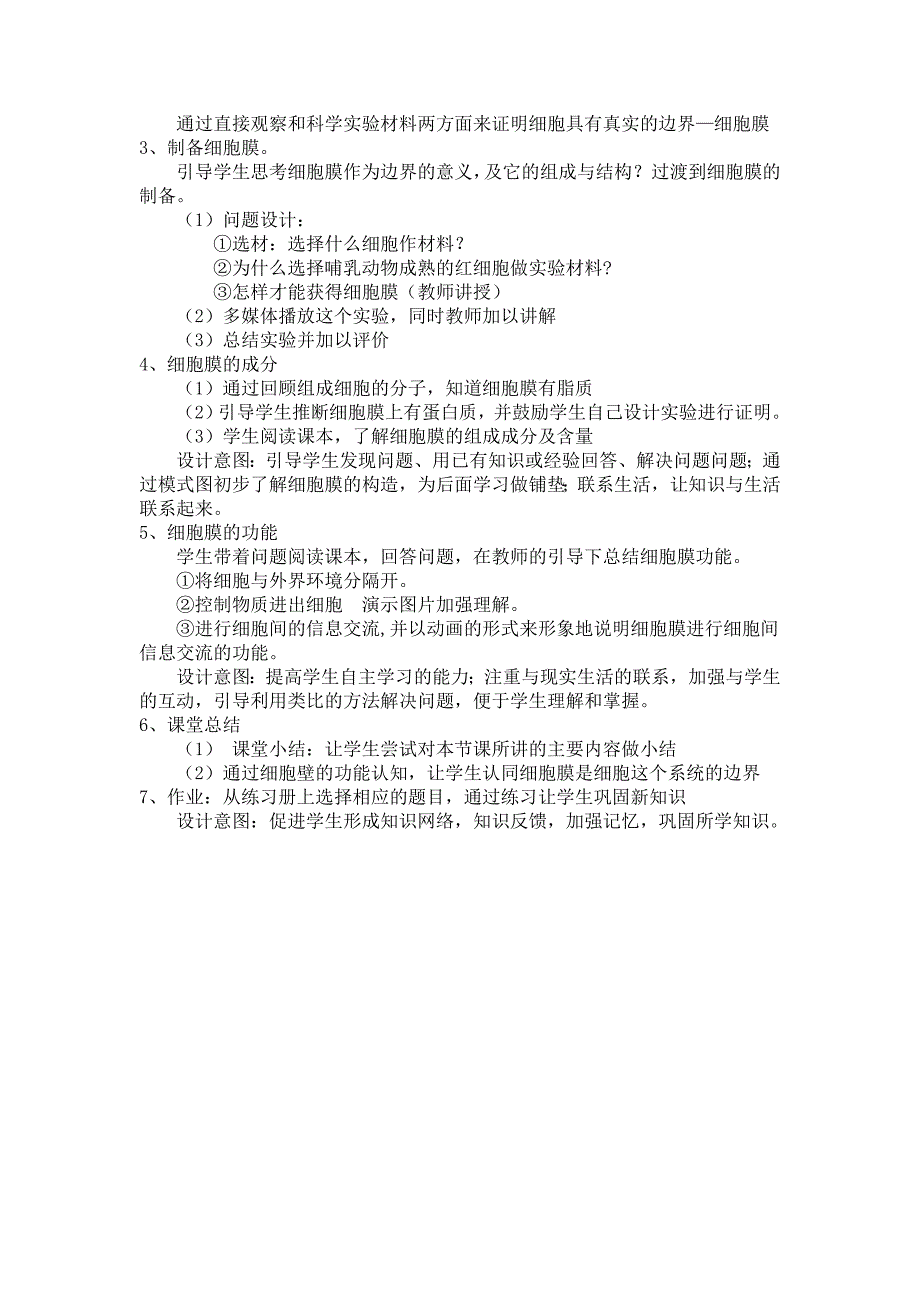 通过直接观察和科学实验材料两方面来证明细胞具有真实的边界—细胞膜
3、制备细胞膜。

引导学生思考细胞膜作为边界的意义，及它的组成与结构？过渡到细胞膜的制备。

（1）问题设计：

①选材：选择什么细胞作材料？

②为什么选择哺乳动物成熟的红细胞做实验材料?

③怎样才能获得细胞膜（教师讲授）

（2）多媒体播放这个实验，同时教师加以讲解

（3）总结实验并加以评价

4、细胞膜的成分

（1）通过回顾组成细胞的分子，知道细胞膜有脂质

（2）引导学生推断细胞膜上有蛋白质，并鼓励学生自己设计实验进行证明。

（3）学生阅读课本，了解细胞膜的组成成分及含量

设计意图：引导学生发现问题、用已有知识或经验回答、解决问题问题；通过模式图初步了解细胞膜的构造，为后面学习做铺垫;联系生活，让知识与生活联系起来。

5、细胞膜的功能

学生带着问题阅读课本，回答问题，在教师的引导下总结细胞膜功能。

①将细胞与外界环境分隔开。

②控制物质进出细胞　演示图片加强理解。

③进行细胞间的信息交流,并以动画的形式来形象地说明细胞膜进行细胞间信息交流的功能。

设计意图：提高学生自主学习的能力；注重与现实生活的联系，加强与学生的互动，引导利用类比的方法解决问题，便于学生理解和掌握。

6、课堂总结

（1）　课堂小结：让学生尝试对本节课所讲的主要内容做小结

（2）通过细胞壁的功能认知，让学生认同细胞膜是细胞这个系统的边界

7、作业：从练习册上选择相应的题目，通过练习让学生巩固新知识

设计意图：促进学生形成知识网络，知识反馈，加强记忆，巩固所学知识。